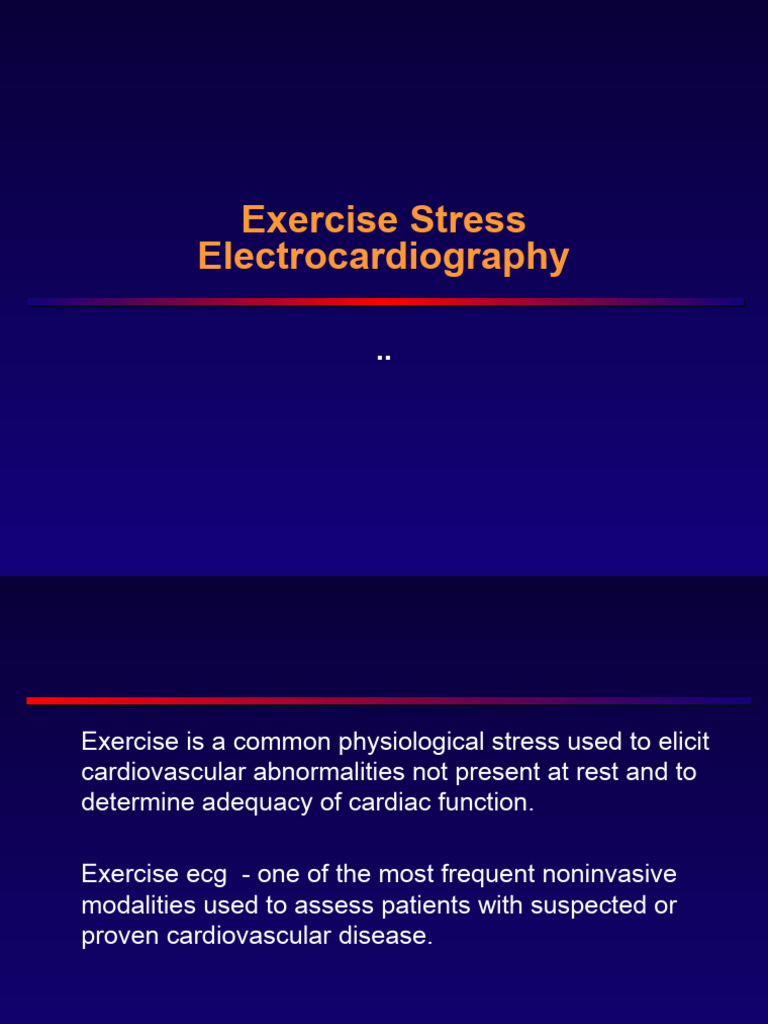 Exercise Stress Electrocardiography

..

Exercise is a common physiological stress used to elicit cardiovascular abnormalities not present at rest and to determine adequacy of cardiac function.

Exercise ecg - one of the most frequent noninvasive modalities used to assess patients with suspected or proven cardiovascular disease.